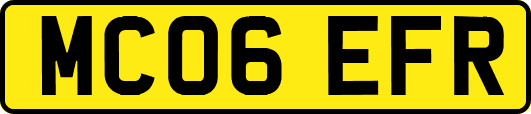 MC06 EFR